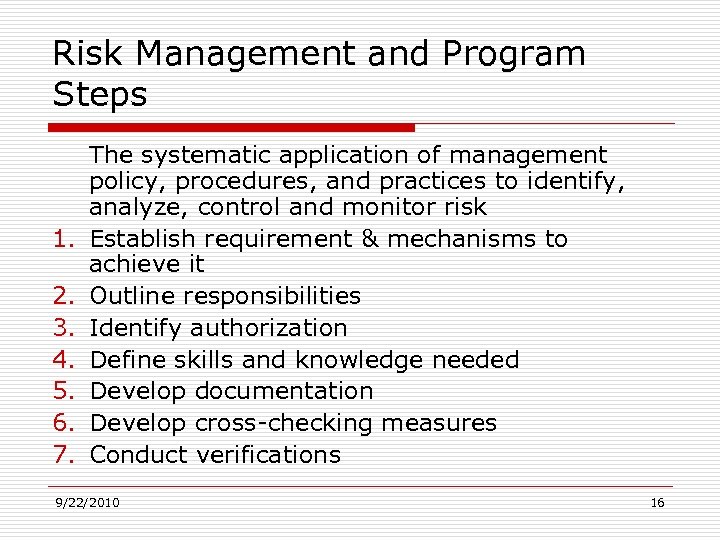 Risk Management and Program Steps

The systematic application of management policy, procedures, and practices to identify, analyze, control and monitor risk

1. Establish requirement & mechanisms to achieve it
2. Outline responsibilities
3. Identify authorization
4. Define skills and knowledge needed
5. Develop documentation
6. Develop cross-checking measures
7. Conduct verifications

9/22/2010

16